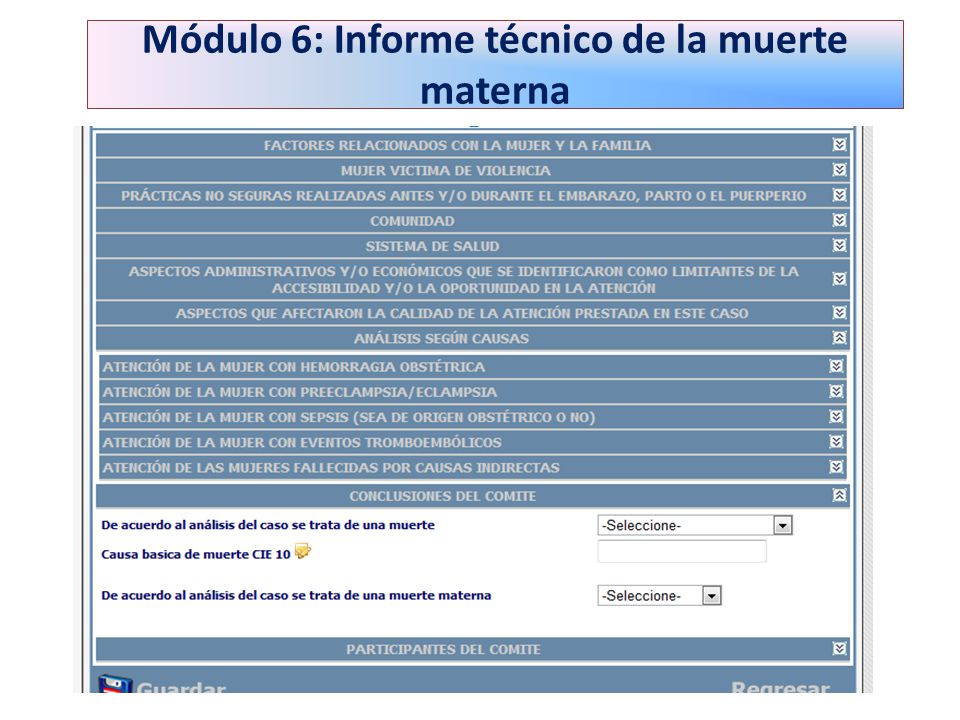 Módulo 6: Informe técnico de la muerte materna

FACTORES RELACIONADOS CON LA MUJER Y LA FAMILIA
MUJER VICTIMA DE VIOLENCIA
PRÁCTICAS NO SEGURAS REALIZADAS ANTES Y/O DURANTE EL EMBARAZO, PARTO O EL PUERPERIO
COMUNIDAD
SISTEMA DE SALUD
ASPECTOS ADMINISTRATIVOS Y/O ECONÓMICOS QUE SE IDENTIFICARON COMO LIMITANTES DE LA ACCESIBILIDAD Y/O LA OPORTUNIDAD EN LA ATENCIÓN
ASPECTOS QUE AFECTARON LA CALIDAD DE LA ATENCIÓN PRESTADA EN ESTE CASO
ANÁLISIS SEGÚN CAUSAS
ATENCIÓN DE LA MUJER CON HEMORRAGIA OBSTÉTRICA
ATENCIÓN DE LA MUJER CON PREECLAMPSIA/ECLAMPSIA
ATENCIÓN DE LA MUJER CON SEPSIS (SEA DE ORIGEN OBSTÉTRICO O NO)
ATENCIÓN DE LA MUJER CON EVENTOS TROMBOEMBÓLICOS
ATENCIÓN DE LAS MUJERES FALLECIDAS POR CAUSAS INDIRECTAS
CONCLUSIONES DEL COMITE
De acuerdo al análisis del caso se trata de una muerte -Seleccione-
Causa basica de muerte CIE 10
De acuerdo al análisis del caso se trata de una muerte materna -Seleccione-
PARTICIPANTES DEL COMITE
Guardar
Regresar